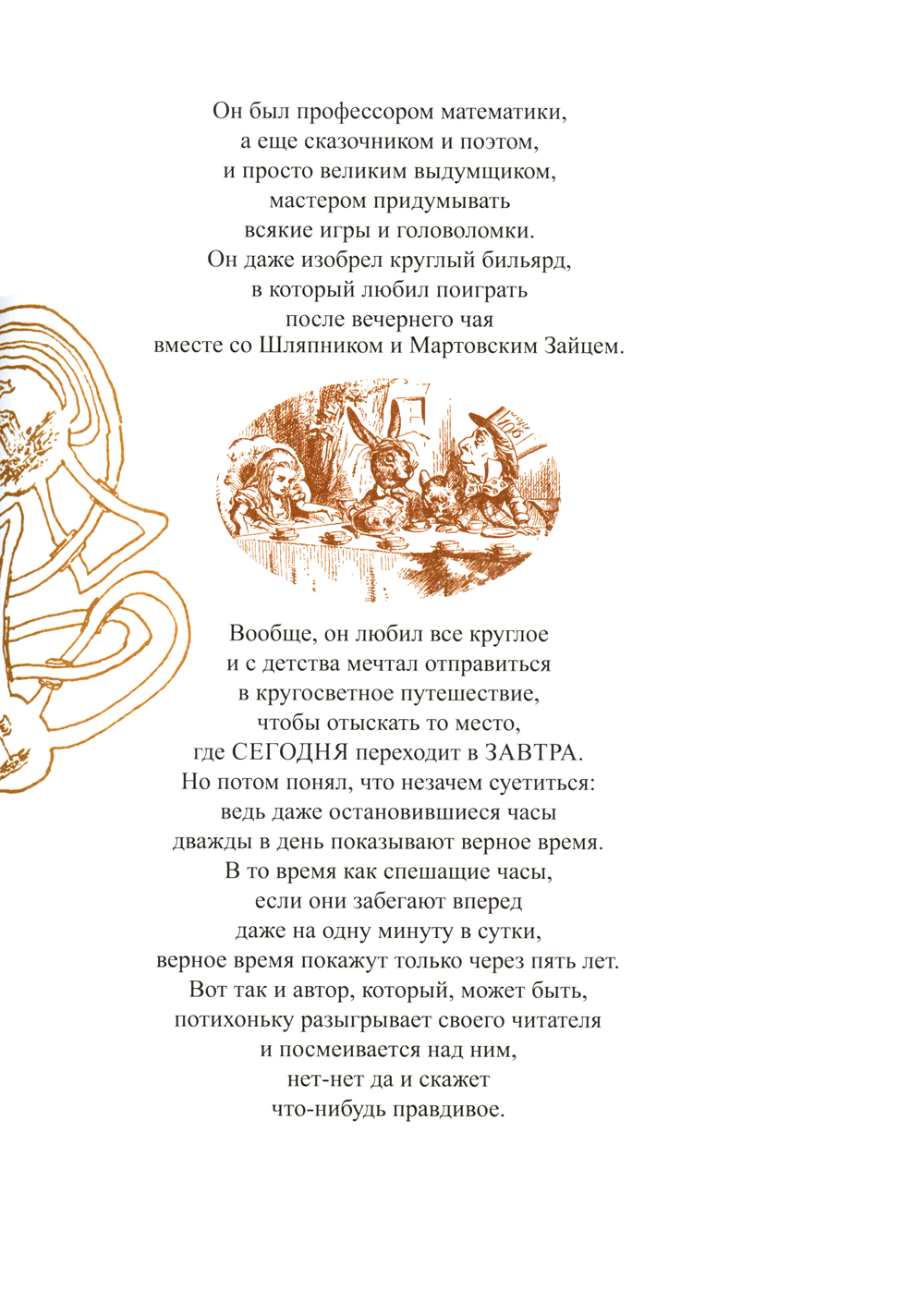 Он был профессором математики,
а еще сказочником и поэтом,
и просто великим выдумщиком,
мастером придумывать
всякие игры и головоломки.
Он даже изобрел круглый бильярд,
в который любил поиграть
после вечернего чая
вместе со Шляпником и Мартовским Зайцем.

Вообще, он любил все круглое
и с детства мечтал отправиться
в кругосветное путешествие,
чтобы отыскать то место,
где СЕГОДНЯ переходит в ЗАВТРА.
Но потом понял, что незачем суетиться:
ведь даже остановившиеся часы
дважды в день показывают верное время.
В то время как спешащие часы,
если они забегают вперед
даже на одну минуту в сутки,
верное время покажут только через пять лет.
Вот так и автор, который, может быть,
потихоньку разыгрывает своего читателя
и посмеивается над ним,
нет-нет да и скажет
что-нибудь правдивое.